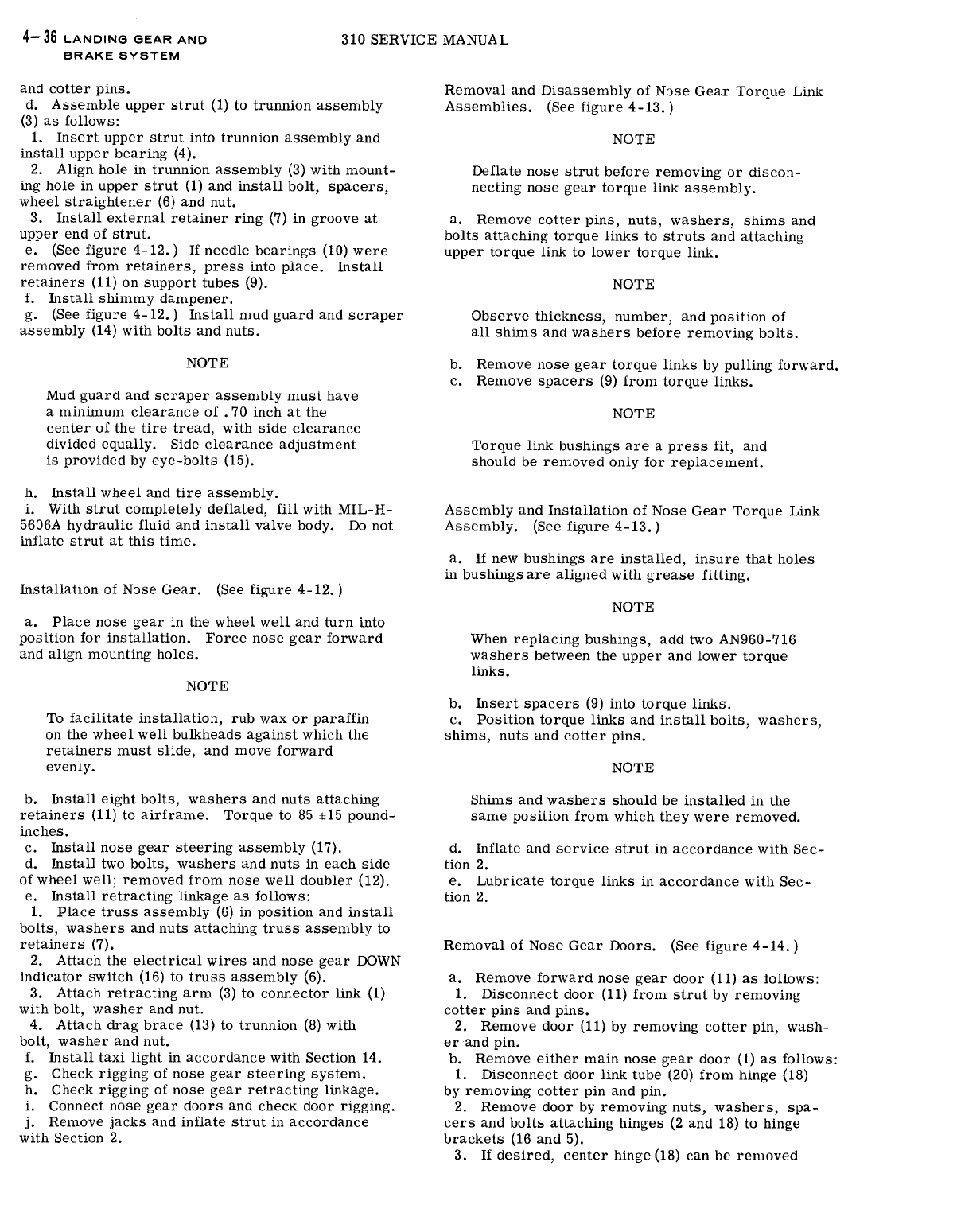 4-36 LANDING GEAR AND BRAKE SYSTEM

310 SERVICE MANUAL

and cotter pins.
d. Assemble upper strut (1) to trunnion assembly (3) as follows:
1. Insert upper strut into trunnion assembly and install upper bearing (4).
2. Align hole in trunnion assembly (3) with mounting hole in upper strut (1) and install bolt, spacers, wheel straightener (6) and nut.
3. Install external retainer ring (7) in groove at upper end of strut.
e. (See figure 4-12.) If needle bearings (10) were removed from retainers, press into place. Install retainers (11) on support tubes (9).
f. Install shimmy dampener.
g. (See figure 4-12.) Install mud guard and scraper assembly (14) with bolts and nuts.

NOTE

Mud guard and scraper assembly must have a minimum clearance of .70 inch at the center of the tire tread, with side clearance divided equally. Side clearance adjustment is provided by eye-bolts (15).

h. Install wheel and tire assembly.
i. With strut completely deflated, fill with MIL-H-5606A hydraulic fluid and install valve body. Do not inflate strut at this time.

Installation of Nose Gear. (See figure 4-12.)

a. Place nose gear in the wheel well and turn into position for installation. Force nose gear forward and align mounting holes.

NOTE

To facilitate installation, rub wax or paraffin on the wheel well bulkheads against which the retainers must slide, and move forward evenly.

b. Install eight bolts, washers and nuts attaching retainers (11) to airframe. Torque to 85 ±15 pound-inches.
c. Install nose gear steering assembly (17).
d. Install two bolts, washers and nuts in each side of wheel well; removed from nose well doubler (12).
e. Install retracting linkage as follows:
1. Place truss assembly (6) in position and install bolts, washers and nuts attaching truss assembly to retainers (7).
2. Attach the electrical wires and nose gear DOWN indicator switch (16) to truss assembly (6).
3. Attach retracting arm (3) to connector link (1) with bolt, washer and nut.
4. Attach drag brace (13) to trunnion (8) with bolt, washer and nut.
f. Install taxi light in accordance with Section 14.
g. Check rigging of nose gear steering system.
h. Check rigging of nose gear retracting linkage.
i. Connect nose gear doors and check door rigging.
j. Remove jacks and inflate strut in accordance with Section 2.

Removal and Disassembly of Nose Gear Torque Link Assemblies. (See figure 4-13.)

NOTE

Deflate nose strut before removing or disconnecting nose gear torque link assembly.

a. Remove cotter pins, nuts, washers, shims and bolts attaching torque links to struts and attaching upper torque link to lower torque link.

NOTE

Observe thickness, number, and position of all shims and washers before removing bolts.

b. Remove nose gear torque links by pulling forward.
c. Remove spacers (9) from torque links.

NOTE

Torque link bushings are a press fit, and should be removed only for replacement.

Assembly and Installation of Nose Gear Torque Link Assembly. (See figure 4-13.)

a. If new bushings are installed, insure that holes in bushings are aligned with grease fitting.

NOTE

When replacing bushings, add two AN960-716 washers between the upper and lower torque links.

b. Insert spacers (9) into torque links.
c. Position torque links and install bolts, washers, shims, nuts and cotter pins.

NOTE

Shims and washers should be installed in the same position from which they were removed.

d. Inflate and service strut in accordance with Section 2.
e. Lubricate torque links in accordance with Section 2.

Removal of Nose Gear Doors. (See figure 4-14.)

a. Remove forward nose gear door (11) as follows:
1. Disconnect door (11) from strut by removing cotter pins and pins.
2. Remove door (11) by removing cotter pin, washer and pin.
b. Remove either main nose gear door (1) as follows:
1. Disconnect door link tube (20) from hinge (18) by removing cotter pin and pin.
2. Remove door by removing nuts, washers, spacers and bolts attaching hinges (2 and 18) to hinge brackets (16 and 5).
3. If desired, center hinge (18) can be removed